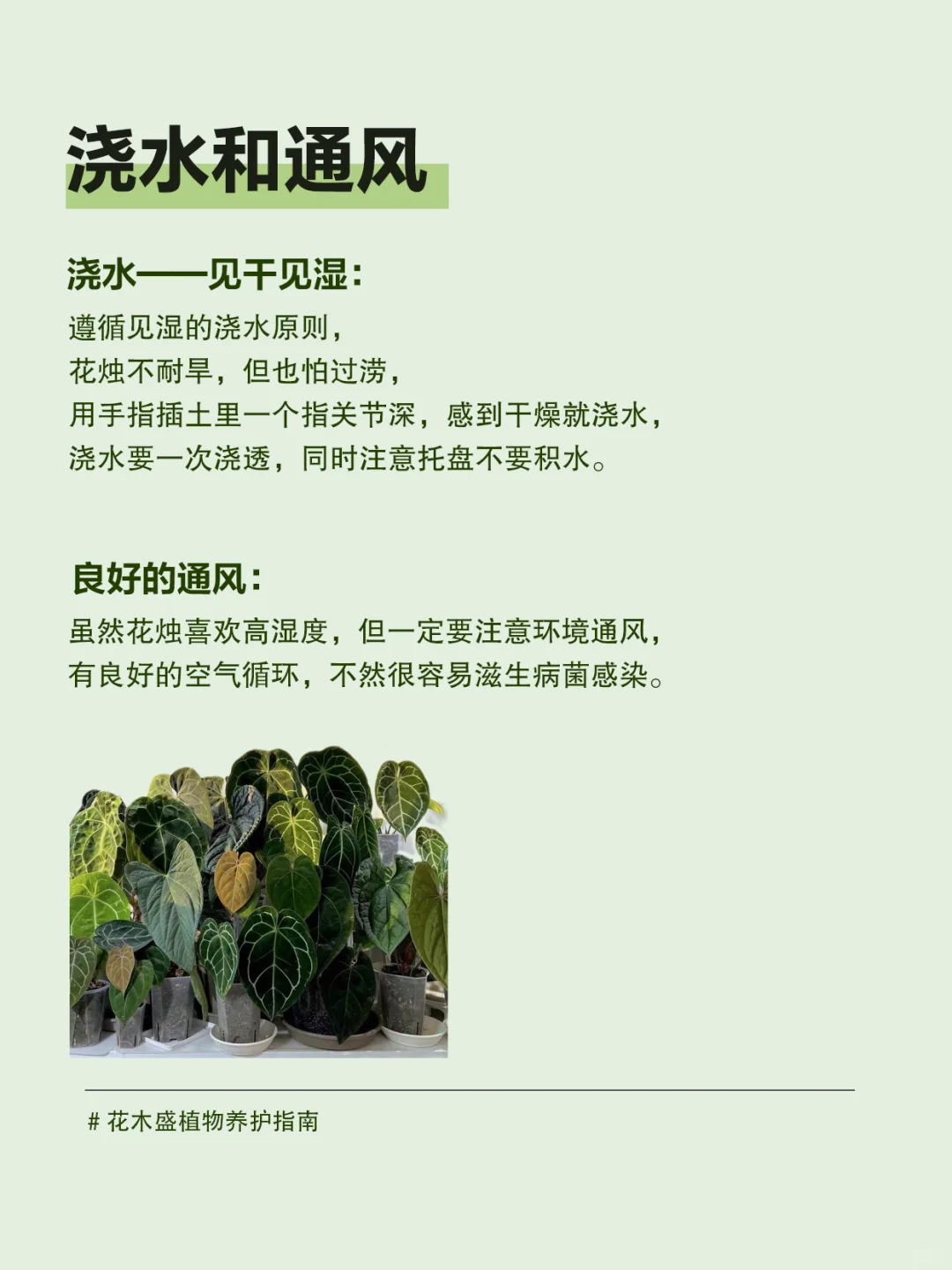 浇水和通风

浇水——见干见湿：
遵循见湿的浇水原则，
花烛不耐旱，但也怕过涝，
用手指插土里一个指关节深，感到干燥就浇水，
浇水要一次浇透，同时注意托盘不要积水。

良好的通风：
虽然花烛喜欢高湿度，但一定要注意环境通风，
有良好的空气循环，不然很容易滋生病菌感染。

# 花木盛植物养护指南